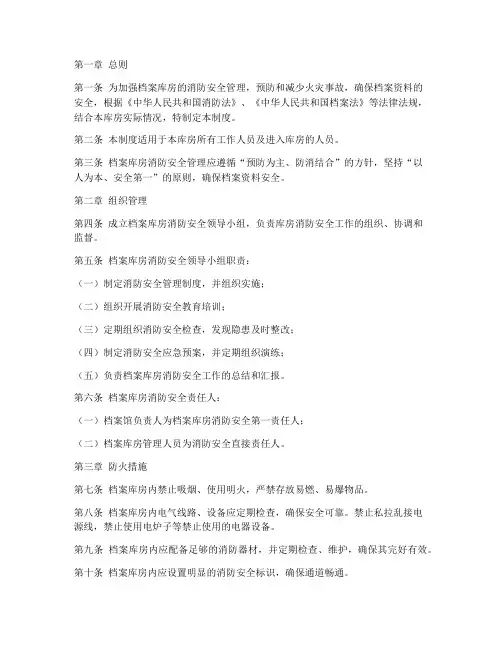 第一章 总则

第一条 为加强档案库房的消防安全管理，预防和减少火灾事故，确保档案资料的安全，根据《中华人民共和国消防法》、《中华人民共和国档案法》等法律法规，结合本库房实际情况，特制定本制度。

第二条 本制度适用于本库房所有工作人员及进入库房的人员。

第三条 档案库房消防安全管理应遵循“预防为主、防消结合”的方针，坚持“以人为本、安全第一”的原则，确保档案资料安全。

第二章 组织管理

第四条 成立档案库房消防安全领导小组，负责库房消防安全工作的组织、协调和监督。

第五条 档案库房消防安全领导小组职责：

（一）制定消防安全管理制度，并组织实施；

（二）组织开展消防安全教育培训；

（三）定期组织消防安全检查，发现隐患及时整改；

（四）制定消防安全应急预案，并定期组织演练；

（五）负责档案库房消防安全工作的总结和汇报。

第六条 档案库房消防安全责任人：

（一）档案馆负责人为档案库房消防安全第一责任人；

（二）档案库房管理人员为消防安全直接责任人。

第三章 防火措施

第七条 档案库房内禁止吸烟、使用明火，严禁存放易燃、易爆物品。

第八条 档案库房内电气线路、设备应定期检查，确保安全可靠。禁止私拉乱接电源线，禁止使用电炉子等禁止使用的电器设备。

第九条 档案库房内应配备足够的消防器材，并定期检查、维护，确保其完好有效。

第十条 档案库房内应设置明显的消防安全标识，确保通道畅通。